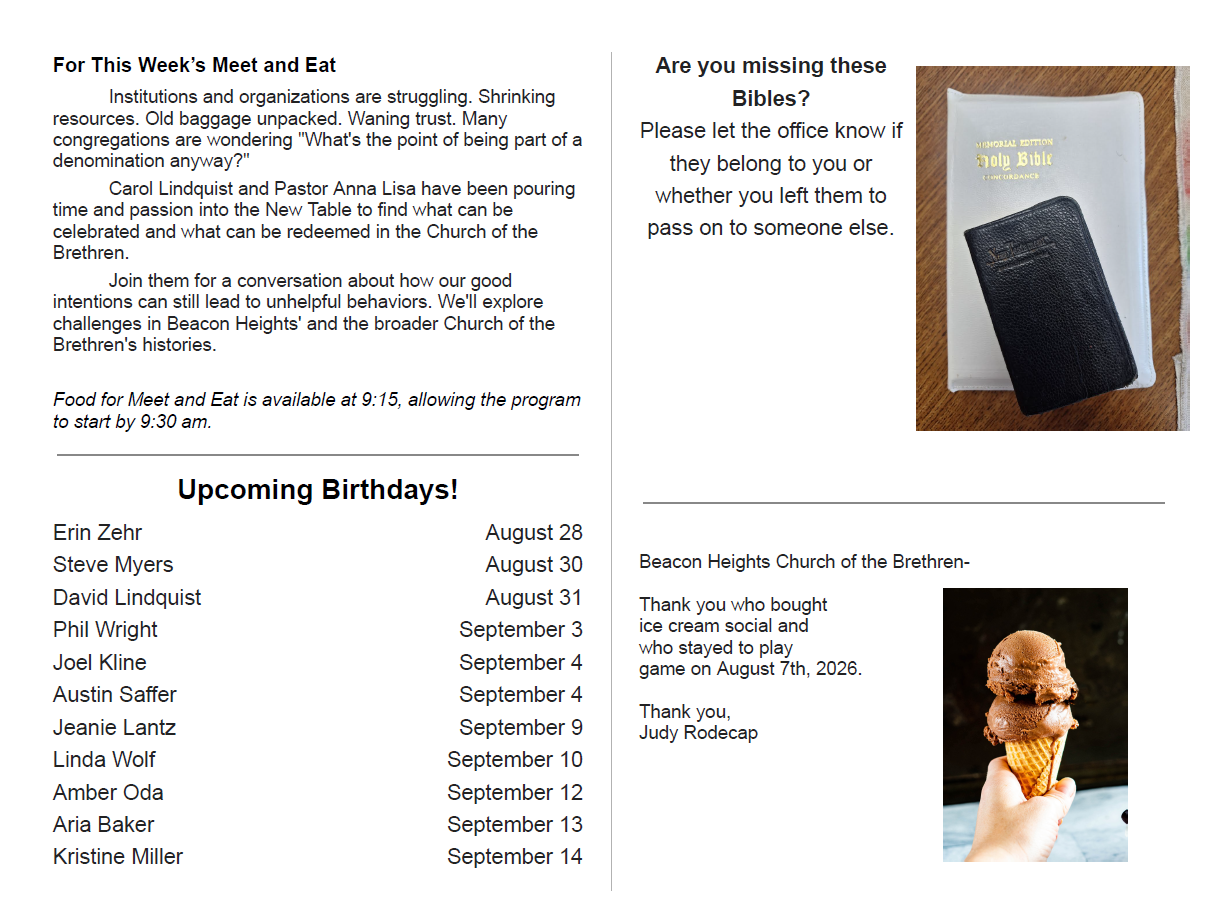 For This Week's Meet and Eat

Institutions and organizations are struggling. Shrinking resources. Old baggage unpacked. Waning trust. Many congregations are wondering "What's the point of being part of a denomination anyway?"

Carol Lindquist and Pastor Anna Lisa have been pouring time and passion into the New Table to find what can be celebrated and what can be redeemed in the Church of the Brethren.

Join them for a conversation about how our good intentions can still lead to unhelpful behaviors. We'll explore challenges in Beacon Heights' and the broader Church of the Brethren's histories.

Food for Meet and Eat is available at 9:15, allowing the program to start by 9:30 am.

Upcoming Birthdays!

Erin Zehr August 28
Steve Myers August 30
David Lindquist August 31
Phil Wright September 3
Joel Kline September 4
Austin Saffer September 4
Jeanie Lantz September 9
Linda Wolf September 10
Amber Oda September 12
Aria Baker September 13
Kristine Miller September 14

Are you missing these Bibles?
Please let the office know if they belong to you or whether you left them to pass on to someone else.

MEMORIAL EDITION
Holy Bible
CONCORDANCE

Beacon Heights Church of the Brethren-

Thank you who bought ice cream social and who stayed to play game on August 7th, 2026.

Thank you,
Judy Rodecap